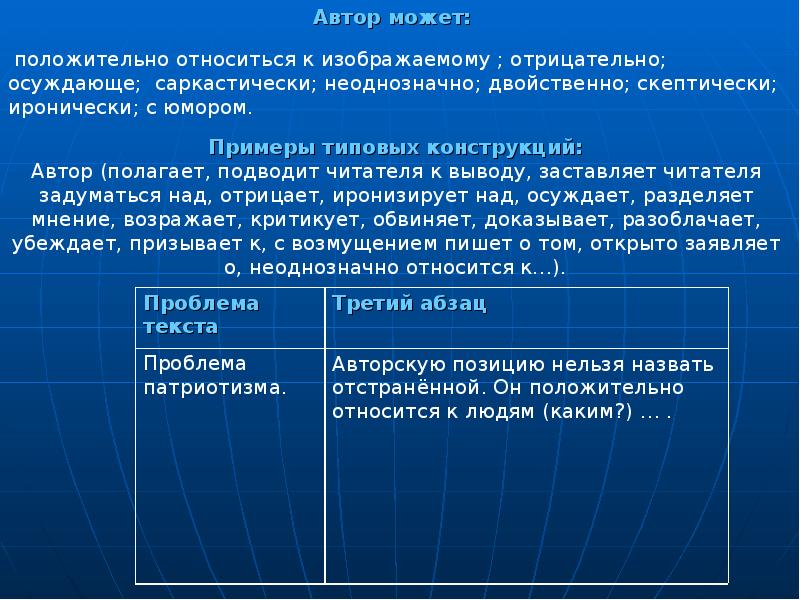 Автор может:

положительно относиться к изображаемому ; отрицательно; осуждающе; саркастически; неоднозначно; двойственно; скептически; иронически; с юмором.

Примеры типовых конструкций:
Автор (полагает, подводит читателя к выводу, заставляет читателя задуматься над, отрицает, иронизирует над, осуждает, разделяет мнение, возражает, критикует, обвиняет, доказывает, разоблачает, убеждает, призывает к, с возмущением пишет о том, открыто заявляет о, неоднозначно относится к…).

| Проблема текста | Третий абзац |
|---|---|
| Проблема патриотизма. | Авторскую позицию нельзя назвать отстранённой. Он положительно относится к людям (каким?) … . |